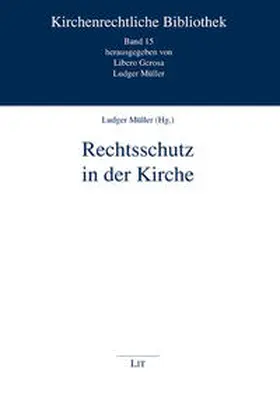 Kirchenrechtliche Bibliothek

Band 15
herausgegeben von
Libero Gerosa
Ludger Müller

Ludger Müller (Hg.)

Rechtsschutz
in der Kirche

LIT